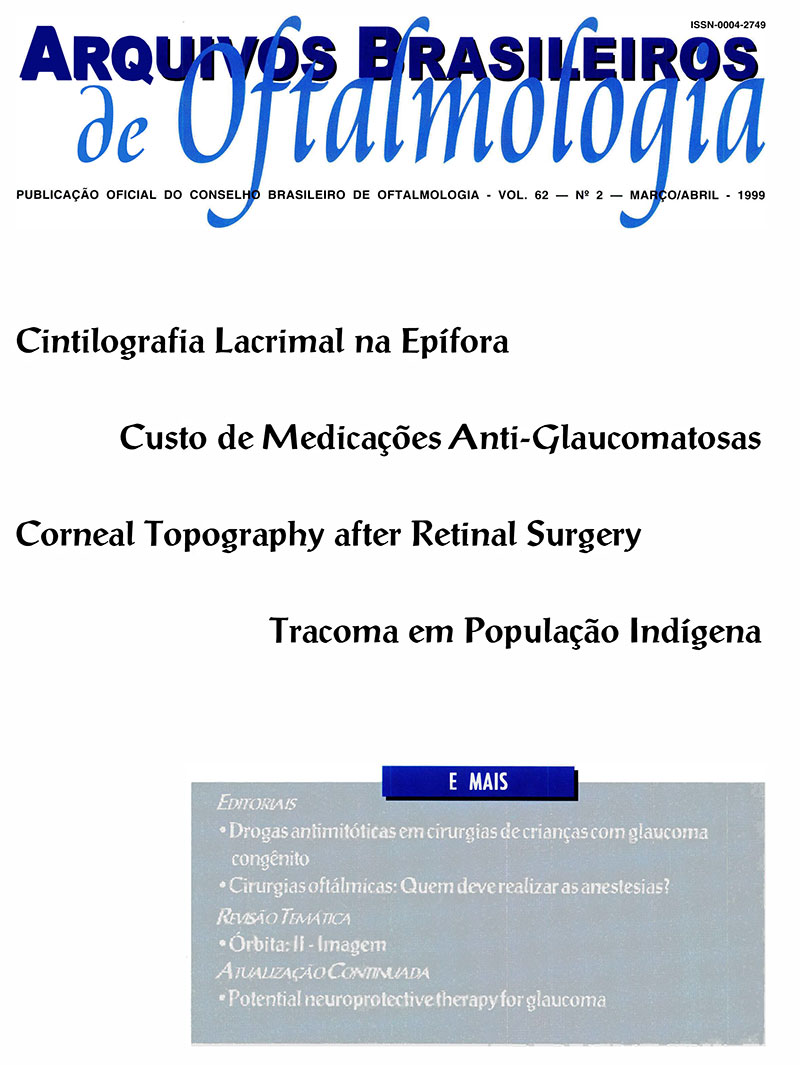 ISSN-0004-2749

ARQUIVOS BRASILEIROS
de Oftalmologia

PUBLICAÇÃO OFICIAL DO CONSELHO BRASILEIRO DE OFTALMOLOGIA - VOL. 62 — Nº 2 — MARÇO/ABRIL - 1999

Cintilografia Lacrimal na Epífora

Custo de Medicações Anti-Glaucomatosas

Corneal Topography after Retinal Surgery

Tracoma em População Indígena

E MAIS

EDITORIAIS
• Drogas antimitóticas em cirurgias de crianças com glaucoma congênito
• Cirurgias oftálmicas: Quem deve realizar as anestesias?
REVISÃO TEMÁTICA
• Órbita: II - Imagem
ATUALIZAÇÃO CONTINUADA
• Potential neuroprotective therapy for glaucoma